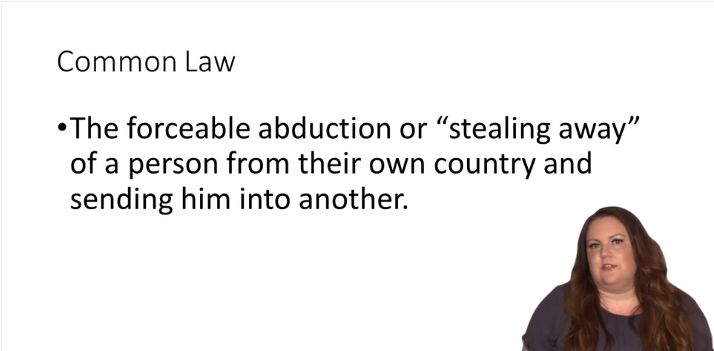 Common Law

•The forceable abduction or “stealing away” of a person from their own country and sending him into another.